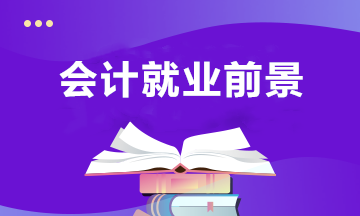 会计就业前景